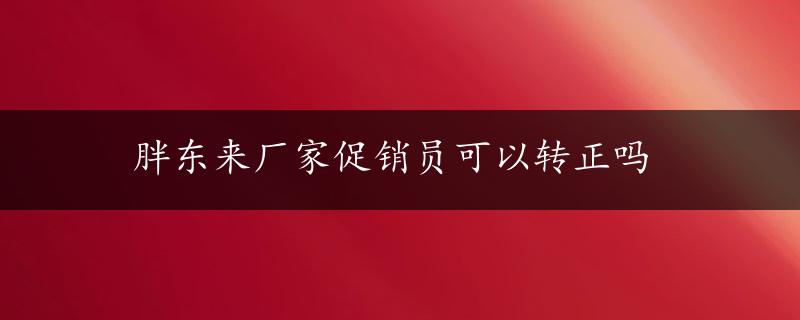 胖东来厂家促销员可以转正吗